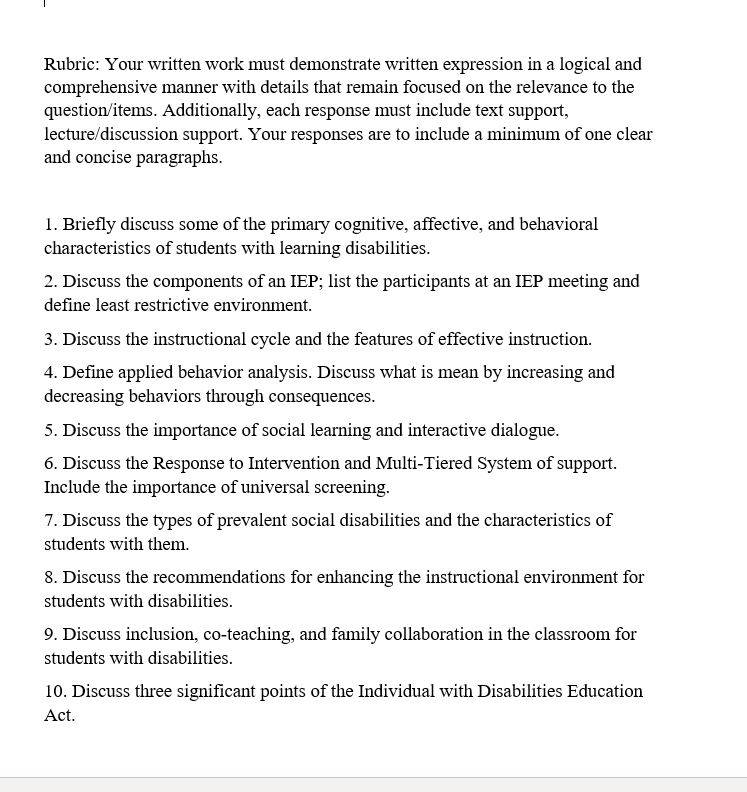 Rubric: Your written work must demonstrate written expression in a logical and comprehensive manner with details that remain focused on the relevance to the question/items. Additionally, each response must include text support, lecture/discussion support. Your responses are to include a minimum of one clear and concise paragraphs.

1. Briefly discuss some of the primary cognitive, affective, and behavioral characteristics of students with learning disabilities.

2. Discuss the components of an IEP; list the participants at an IEP meeting and define least restrictive environment.

3. Discuss the instructional cycle and the features of effective instruction.

4. Define applied behavior analysis. Discuss what is mean by increasing and decreasing behaviors through consequences.

5. Discuss the importance of social learning and interactive dialogue.

6. Discuss the Response to Intervention and Multi-Tiered System of support. Include the importance of universal screening.

7. Discuss the types of prevalent social disabilities and the characteristics of students with them.

8. Discuss the recommendations for enhancing the instructional environment for students with disabilities.

9. Discuss inclusion, co-teaching, and family collaboration in the classroom for students with disabilities.

10. Discuss three significant points of the Individual with Disabilities Education Act.